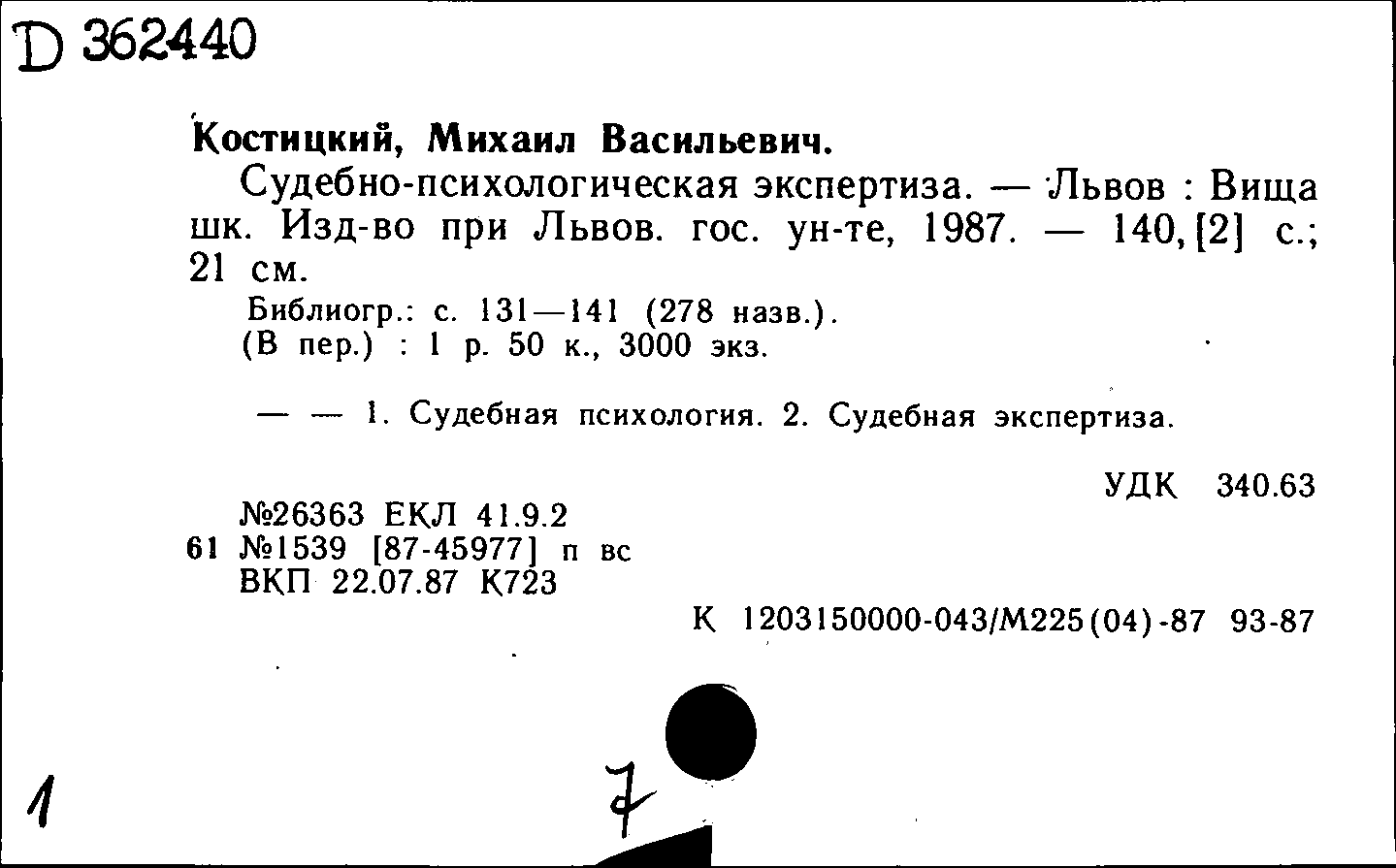 D 362440

Костицкий, Михаил Васильевич.

Судебно-психологическая экспертиза. — Львов : Вища шк. Изд-во при Львов. гос. ун-те, 1987. — 140, [2] с.; 21 см.

Библиогр.: с. 131—141 (278 назв.).
(В пер.) : 1 р. 50 к., 3000 экз.

— — 1. Судебная психология. 2. Судебная экспертиза.

УДК 340.63

№26363 ЕКЛ 41.9.2
61 №1539 [87-45977] п вс
ВКП 22.07.87 К723

К 1203150000-043/М225(04)-87 93-87

1

7